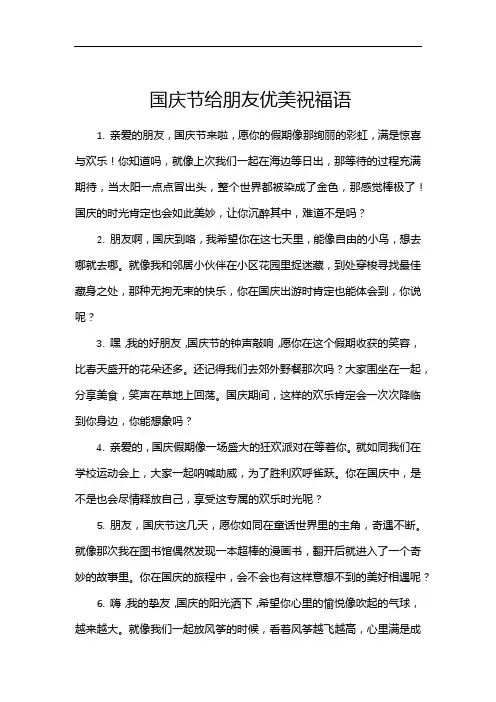 国庆节给朋友优美祝福语

1. 亲爱的朋友，国庆节来啦，愿你的假期像那绚丽的彩虹，满是惊喜与欢乐！你知道吗，就像上次我们一起在海边等日出，那等待的过程充满期待，当太阳一点点冒出头，整个世界都被染成了金色，那感觉棒极了！国庆的时光肯定也会如此美妙，让你沉醉其中，难道不是吗？

2. 朋友啊，国庆到咯，我希望你在这七天里，能像自由的小鸟，想去哪就去哪。就像我和邻居小伙伴在小区花园里捉迷藏，到处穿梭寻找最佳藏身之处，那种无拘无束的快乐，你在国庆出游时肯定也能体会到，你说呢？

3. 嘿，我的好朋友，国庆节的钟声敲响，愿你在这个假期收获的笑容，比春天盛开的花朵还多。还记得我们去郊外野餐那次吗？大家围坐在一起，分享美食，笑声在草地上回荡。国庆期间，这样的欢乐肯定会一次次降临到你身边，你能想象吗？

4. 亲爱的，国庆假期像一场盛大的狂欢派对在等着你。就如同我们在学校运动会上，大家一起呐喊助威，为了胜利欢呼雀跃。你在国庆中，是不是也会尽情释放自己，享受这专属的欢乐时光呢？

5. 朋友，国庆节这几天，愿你如同在童话世界里的主角，奇遇不断。就像那次我在图书馆偶然发现一本超棒的漫画书，翻开后就进入了一个奇妙的故事里。你在国庆的旅程中，会不会也有这样意想不到的美好相遇呢？

6. 嗨，我的挚友，国庆的阳光洒下，希望你心里的愉悦像吹起的气球，越来越大。就像我们一起放风筝的时候，看着风筝越飞越高，心里满是成